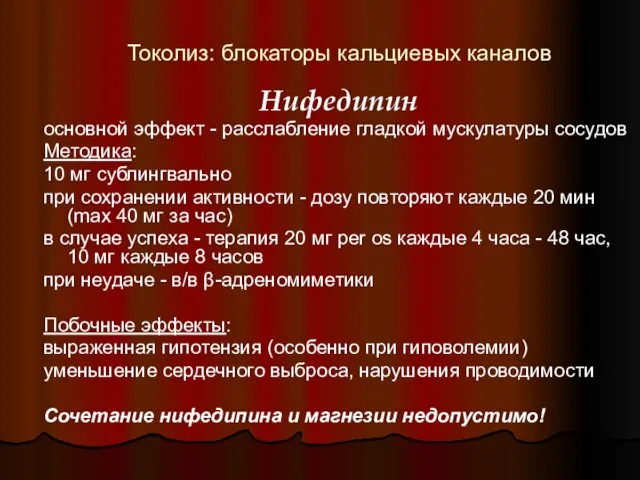 Токолиз: блокаторы кальциевых каналов

Нифедипин

основной эффект - расслабление гладкой мускулатуры сосудов

Методика:

10 мг сублингвально

при сохранении активности - дозу повторяют каждые 20 мин (max 40 мг за час)

в случае успеха - терапия 20 мг per os каждые 4 часа - 48 час, 10 мг каждые 8 часов

при неудаче - в/в β-адреномиметики

Побочные эффекты:

выраженная гипотензия (особенно при гиповолемии)

уменьшение сердечного выброса, нарушения проводимости

Сочетание нифедипина и магнезии недопустимо!